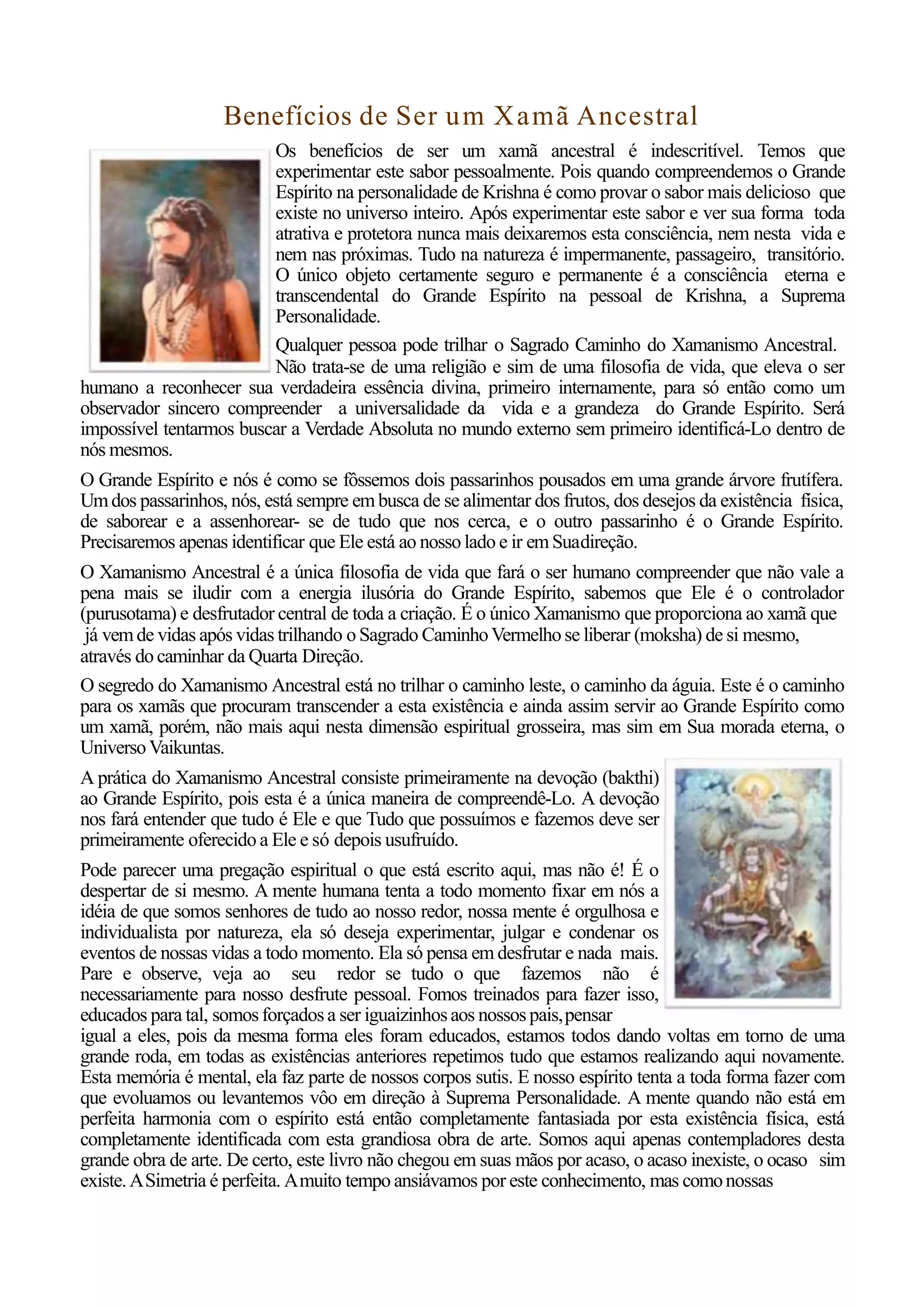 Benefícios de Ser um Xamã Ancestral

Os benefícios de ser um xamã ancestral é indescritível. Temos que experimentar este sabor pessoalmente. Pois quando compreendemos o Grande Espírito na personalidade de Krishna é como provar o sabor mais delicioso que existe no universo inteiro. Após experimentar este sabor e ver sua forma toda atrativa e protetora nunca mais deixaremos esta consciência, nem nesta vida e nem nas próximas. Tudo na natureza é impermanente, passageiro, transitório. O único objeto certamente seguro e permanente é a consciência eterna e transcendental do Grande Espírito na pessoal de Krishna, a Suprema Personalidade.

Qualquer pessoa pode trilhar o Sagrado Caminho do Xamanismo Ancestral. Não trata-se de uma religião e sim de uma filosofia de vida, que eleva o ser humano a reconhecer sua verdadeira essência divina, primeiro internamente, para só então como um observador sincero compreender a universalidade da vida e a grandeza do Grande Espírito. Será impossível tentarmos buscar a Verdade Absoluta no mundo externo sem primeiro identificá-Lo dentro de nós mesmos.

O Grande Espírito e nós é como se fôssemos dois passarinhos pousados em uma grande árvore frutífera. Um dos passarinhos, nós, está sempre em busca de se alimentar dos frutos, dos desejos da existência física, de saborear e a assenhorear- se de tudo que nos cerca, e o outro passarinho é o Grande Espírito. Precisaremos apenas identificar que Ele está ao nosso lado e ir em Sua direção.

O Xamanismo Ancestral é a única filosofia de vida que fará o ser humano compreender que não vale a pena mais se iludir com a energia ilusória do Grande Espírito, sabemos que Ele é o controlador (purusotama) e desfrutador central de toda a criação. É o único Xamanismo que proporciona ao xamã que já vem de vidas após vidas trilhando o Sagrado Caminho Vermelho se liberar (moksha) de si mesmo, através do caminhar da Quarta Direção.

O segredo do Xamanismo Ancestral está no trilhar o caminho leste, o caminho da águia. Este é o caminho para os xamãs que procuram transcender a esta existência e ainda assim servir ao Grande Espírito como um xamã, porém, não mais aqui nesta dimensão espiritual grosseira, mas sim em Sua morada eterna, o Universo Vaikuntas.

A prática do Xamanismo Ancestral consiste primeiramente na devoção (bakthi) ao Grande Espírito, pois esta é a única maneira de compreendê-Lo. A devoção nos fará entender que tudo é Ele e que Tudo que possuímos e fazemos deve ser primeiramente oferecido a Ele e só depois usufruído.

Pode parecer uma pregação espiritual o que está escrito aqui, mas não é! É o despertar de si mesmo. A mente humana tenta a todo momento fixar em nós a idéia de que somos senhores de tudo ao nosso redor, nossa mente é orgulhosa e individualista por natureza, ela só deseja experimentar, julgar e condenar os eventos de nossas vidas a todo momento. Ela só pensa em desfrutar e nada mais. Pare e observe, veja ao seu redor se tudo o que fazemos não é necessariamente para nosso desfrute pessoal. Fomos treinados para fazer isso, educados para tal, somos forçados a ser iguaizinhos aos nossos pais, pensar igual a eles, pois da mesma forma eles foram educados, estamos todos dando voltas em torno de uma grande roda, em todas as existências anteriores repetimos tudo que estamos realizando aqui novamente. Esta memória é mental, ela faz parte de nossos corpos sutis. E nosso espírito tenta a toda forma fazer com que evoluamos ou levantemos vôo em direção à Suprema Personalidade. A mente quando não está em perfeita harmonia com o espírito está então completamente fantasiada por esta existência física, está completamente identificada com esta grandiosa obra de arte. Somos aqui apenas contempladores desta grande obra de arte. De certo, este livro não chegou em suas mãos por acaso, o acaso inexiste, o ocaso sim existe. A Simetria é perfeita. A muito tempo ansiávamos por este conhecimento, mas como nossas